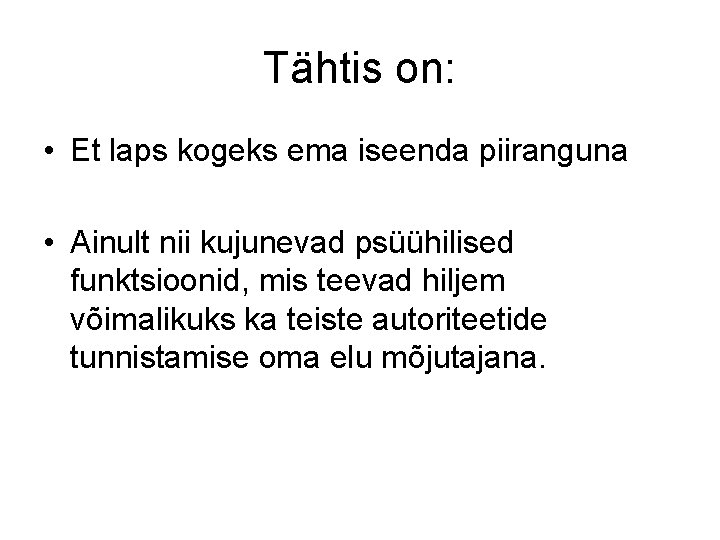 Tähtis on:

• Et laps kogeks ema iseenda piiranguna

• Ainult nii kujunevad psüühilised funktsioonid, mis teevad hiljem võimalikuks ka teiste autoriteetide tunnistamise oma elu mõjutajana.